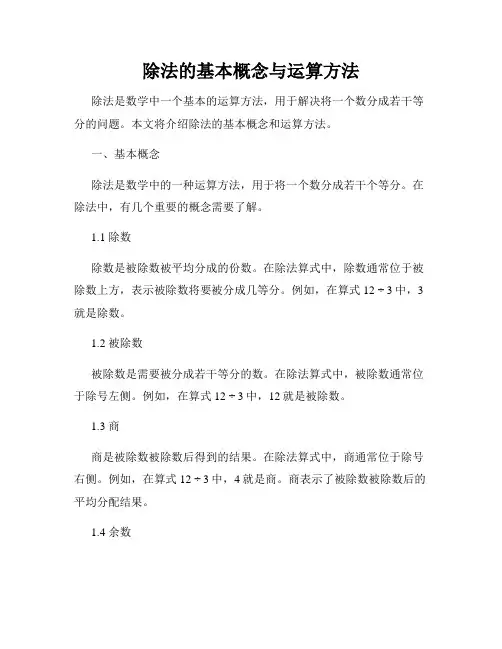 除法的基本概念与运算方法

除法是数学中一个基本的运算方法，用于解决将一个数分成若干等分的问题。本文将介绍除法的基本概念和运算方法。

一、基本概念

除法是数学中的一种运算方法，用于将一个数分成若干个等分。在除法中，有几个重要的概念需要了解。

1.1 除数

除数是被除数被平均分成的份数。在除法算式中，除数通常位于被除数上方，表示被除数将要被分成几等分。例如，在算式 $12 \div 3$ 中，3 就是除数。

1.2 被除数

被除数是需要被分成若干等分的数。在除法算式中，被除数通常位于除号左侧。例如，在算式 $12 \div 3$ 中，12 就是被除数。

1.3 商

商是被除数被除数后得到的结果。在除法算式中，商通常位于除号右侧。例如，在算式 $12 \div 3$ 中，4 就是商。商表示了被除数被除数后的平均分配结果。

1.4 余数